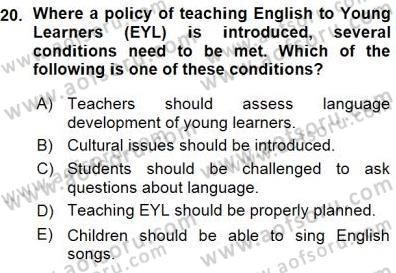 20. Where a policy of teaching English to Young Learners (EYL) is introduced, several conditions need to be met. Which of the following is one of these conditions?

A) Teachers should assess language development of young learners.
B) Cultural issues should be introduced.
C) Students should be challenged to ask questions about language.
D) Teaching EYL should be properly planned.
E) Children should be able to sing English songs.

www.aofsoru.com